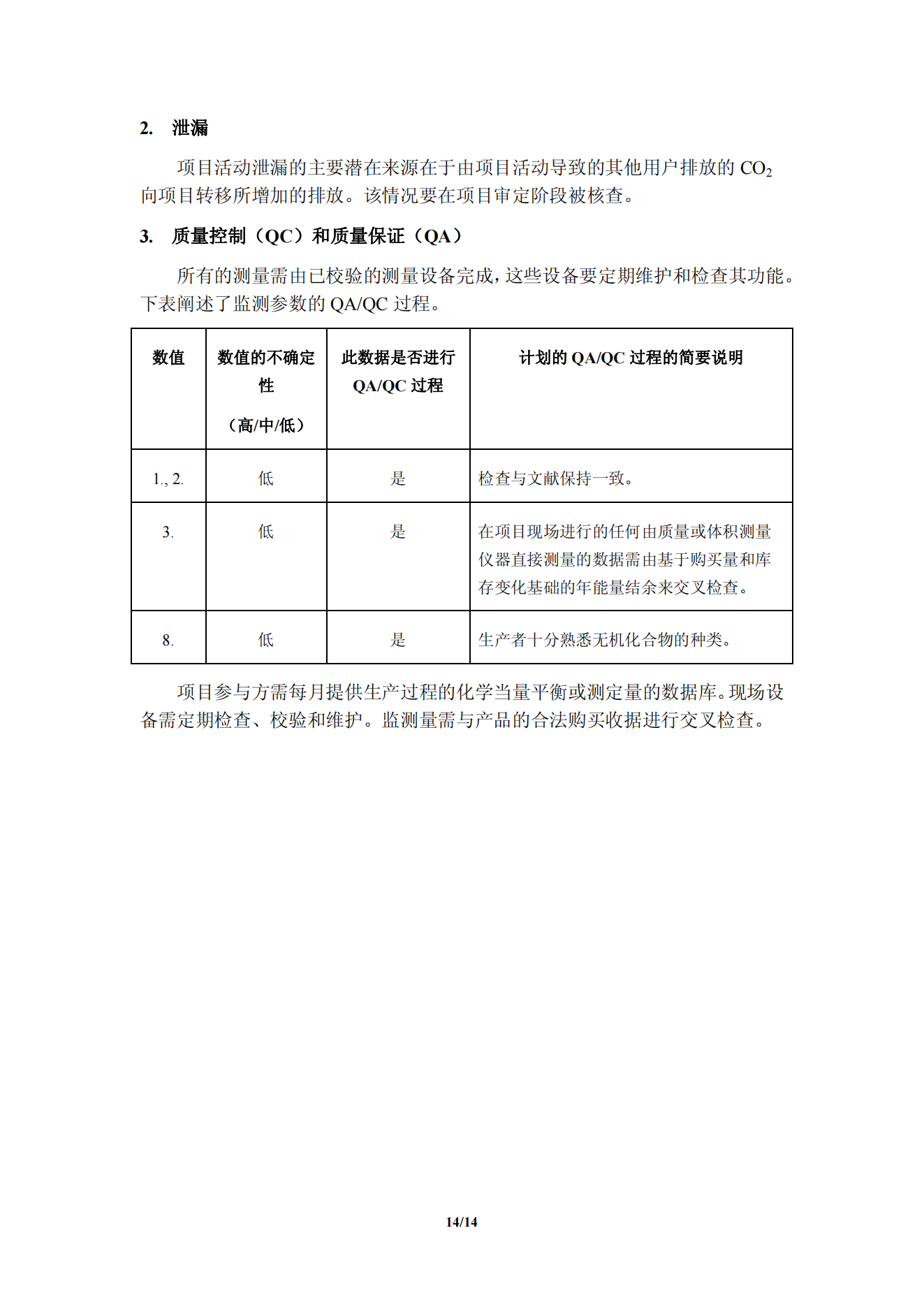 2. 泄漏

项目活动泄漏的主要潜在来源在于由项目活动导致的其他用户排放的 $CO_2$ 向项目转移所增加的排放。该情况要在项目审定阶段被核查。

3. 质量控制（QC）和质量保证（QA）

所有的测量需由已校验的测量设备完成，这些设备要定期维护和检查其功能。下表阐述了监测参数的 QA/QC 过程。

| 数值 | 数值的不确定性（高/中/低） | 此数据是否进行 QA/QC 过程 | 计划的 QA/QC 过程的简要说明 |
|---|---|---|---|
| 1., 2. | 低 | 是 | 检查与文献保持一致。 |
| 3. | 低 | 是 | 在项目现场进行的任何由质量或体积测量仪器直接测量的数据需由基于购买量和库存变化基础的年能量结余来交叉检查。 |
| 8. | 低 | 是 | 生产者十分熟悉无机化合物的种类。 |

项目参与方需每月提供生产过程的化学当量平衡或测定量的数据库。现场设备需定期检查、校验和维护。监测量需与产品的合法购买收据进行交叉检查。

14/14